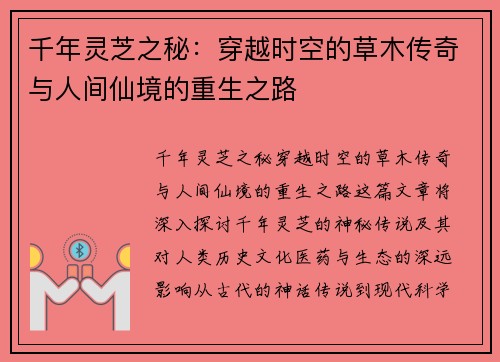 千年灵芝之秘：穿越时空的草木传奇与人间仙境的重生之路

千年灵芝之秘穿越时空的草木传奇与人间仙境的重生之路这篇文章将深入探讨千年灵芝的神秘传说及其对人类历史文化医药与生态的深远影响从古代的神话传说到现代科学